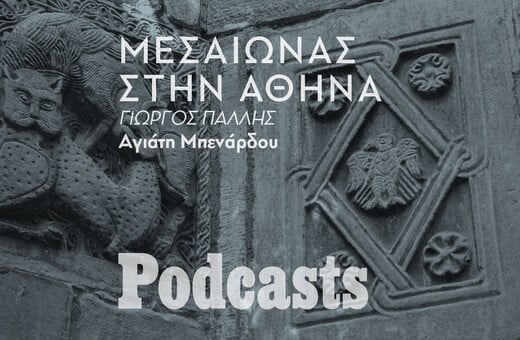 ΜΕΣΑΙΩΝΑΣ ΣΤΗΝ ΑΘΗΝΑ
ΓΙΩΡΓΟΣ ΠΑΛΛΗΣ
Αγιάτη Μπενάρδου

Podcasts